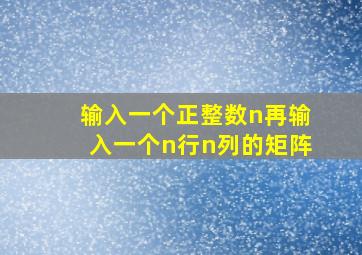 输入一个正整数n再输入一个n行n列的矩阵